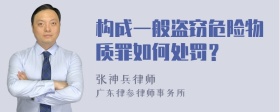 构成一般盗窃危险物质罪如何处罚？

张神兵律师

广东律参律师事务所